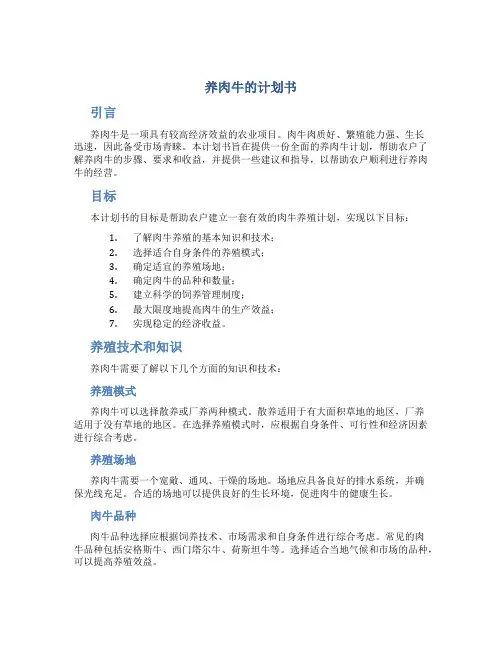 养肉牛的计划书

引言

养肉牛是一项具有较高经济效益的农业项目。肉牛肉质好、繁殖能力强、生长迅速，因此备受市场青睐。本计划书旨在提供一份全面的养肉牛计划，帮助农户了解养肉牛的步骤、要求和收益，并提供一些建议和指导，以帮助农户顺利进行养肉牛的经营。

目标

本计划书的目标是帮助农户建立一套有效的肉牛养殖计划，实现以下目标：

1. 了解肉牛养殖的基本知识和技术；
2. 选择适合自身条件的养殖模式；
3. 确定适宜的养殖场地；
4. 确定肉牛的品种和数量；
5. 建立科学的饲养管理制度；
6. 最大限度地提高肉牛的生产效益；
7. 实现稳定的经济收益。

养殖技术和知识

养肉牛需要了解以下几个方面的知识和技术：

养殖模式

养肉牛可以选择散养或厂养两种模式。散养适用于有大面积草地的地区，厂养适用于没有草地的地区。在选择养殖模式时，应根据自身条件、可行性和经济因素进行综合考虑。

养殖场地

养肉牛需要一个宽敞、通风、干燥的场地。场地应具备良好的排水系统，并确保光线充足。合适的场地可以提供良好的生长环境，促进肉牛的健康生长。

肉牛品种

肉牛品种选择应根据饲养技术、市场需求和自身条件进行综合考虑。常见的肉牛品种包括安格斯牛、西门塔尔牛、荷斯坦牛等。选择适合当地气候和市场的品种，可以提高养殖效益。